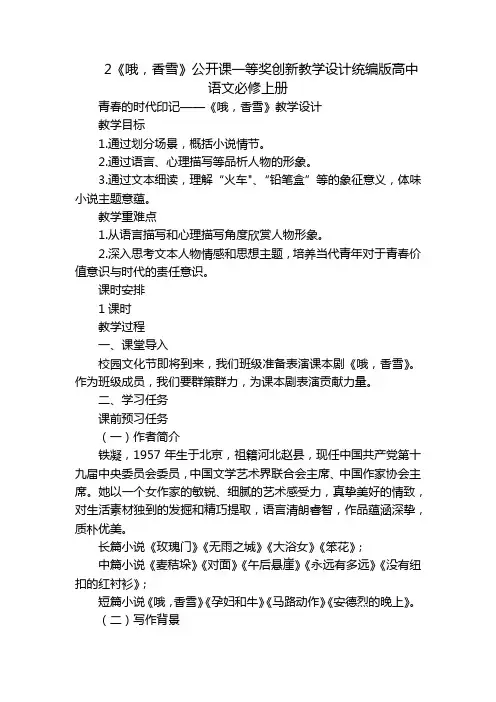 2《哦，香雪》公开课一等奖创新教学设计统编版高中语文必修上册

青春的时代印记——《哦，香雪》教学设计

教学目标

1.通过划分场景，概括小说情节。

2.通过语言、心理描写等品析人物的形象。

3.通过文本细读，理解“火车”、“铅笔盒”等的象征意义，体味小说主题意蕴。

教学重难点

1.从语言描写和心理描写角度欣赏人物形象。

2.深入思考文本人物情感和思想主题，培养当代青年对于青春价值意识与时代的责任意识。

课时安排

1 课时

教学过程

一、课堂导入

校园文化节即将到来，我们班级准备表演课本剧《哦，香雪》。作为班级成员，我们要群策群力，为课本剧表演贡献力量。

二、学习任务

课前预习任务

（一）作者简介

铁凝，1957 年生于北京，祖籍河北赵县，现任中国共产党第十九届中央委员会委员，中国文学艺术界联合会主席、中国作家协会主席。她以一个女作家的敏锐、细腻的艺术感受力，真挚美好的情致，对生活素材独到的发掘和精巧提取，语言清朗睿智，作品蕴涵深挚，质朴优美。

长篇小说《玫瑰门》《无雨之城》《大浴女》《笨花》；

中篇小说《麦秸垛》《对面》《午后悬崖》《永远有多远》《没有纽扣的红衬衫》；

短篇小说《哦，香雪》《孕妇和牛》《马路动作》《安德烈的晚上》。

（二）写作背景